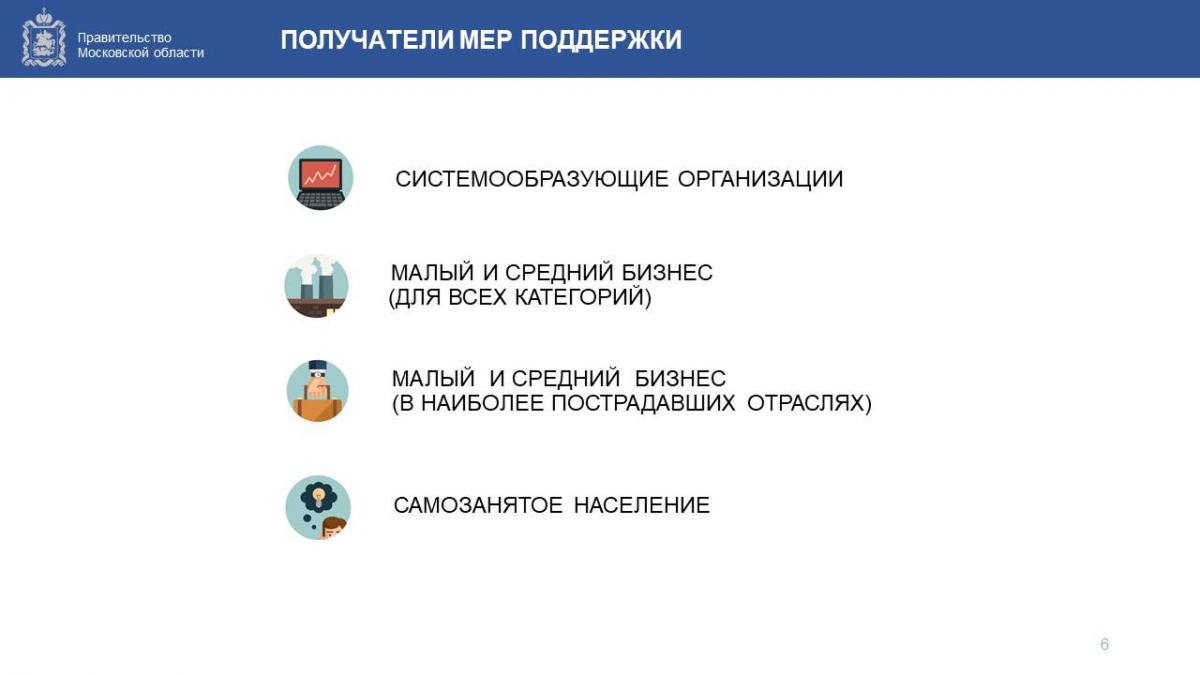 Правительство
Московской области

ПОЛУЧАТЕЛИ МЕР ПОДДЕРЖКИ

СИСТЕМООБРАЗУЮЩИЕ ОРГАНИЗАЦИИ

МАЛЫЙ И СРЕДНИЙ БИЗНЕС
(ДЛЯ ВСЕХ КАТЕГОРИЙ)

МАЛЫЙ И СРЕДНИЙ БИЗНЕС
(В НАИБОЛЕЕ ПОСТРАДАВШИХ ОТРАСЛЯХ)

САМОЗАНЯТОЕ НАСЕЛЕНИЕ

6